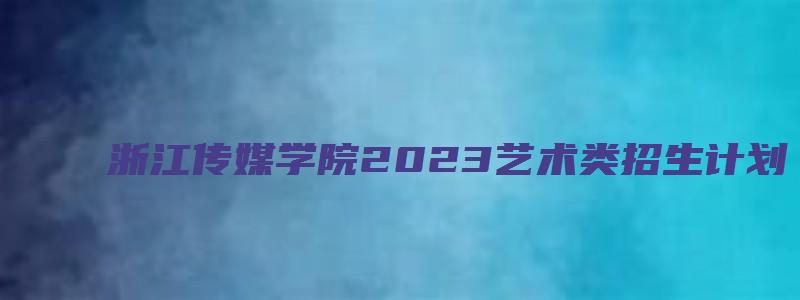 浙江传媒学院2023艺术类招生计划